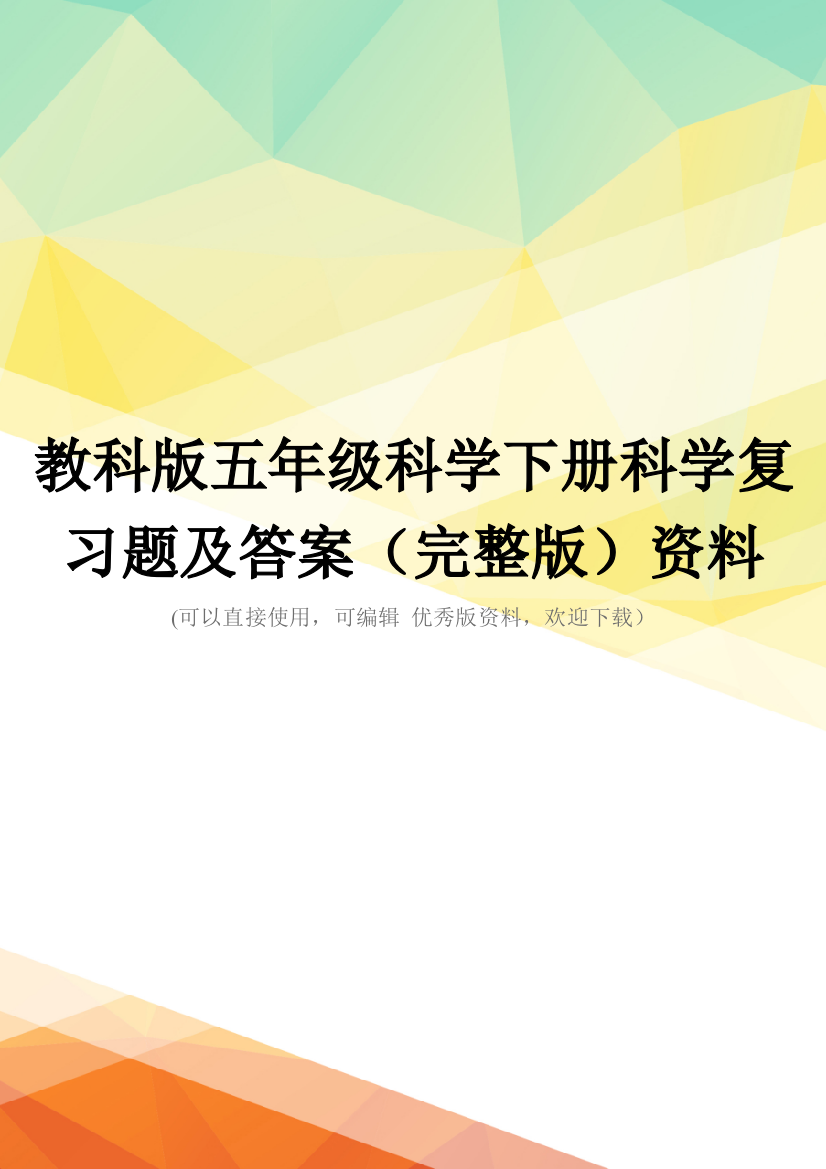 教科版五年级科学下册科学复习题及答案（完整版）资料

(可以直接使用，可编辑 优秀版资料，欢迎下载）